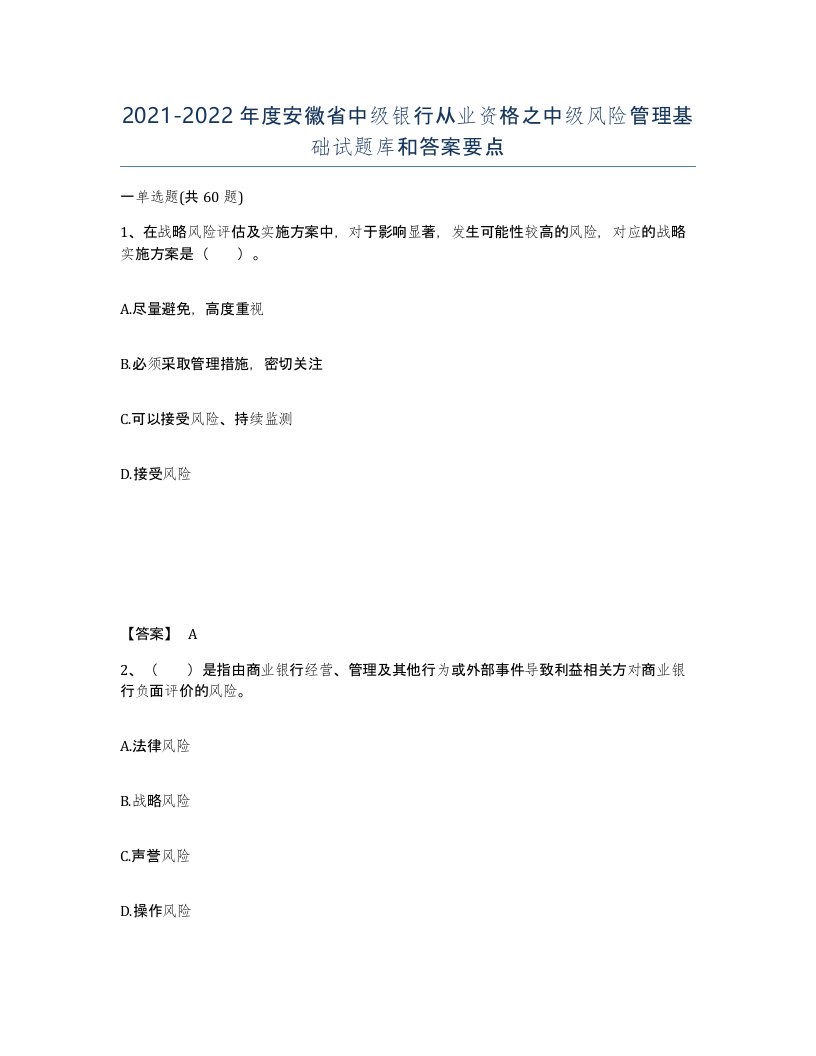 2021-2022年度安徽省中级银行从业资格之中级风险管理基础试题库和答案要点

一单选题(共60题)

1、在战略风险评估及实施方案中，对于影响显著，发生可能性较高的风险，对应的战略实施方案是（　）。

A.尽量避免，高度重视

B.必须采取管理措施，密切关注

C.可以接受风险、持续监测

D.接受风险

【答案】 A

2、（　）是指由商业银行经营、管理及其他行为或外部事件导致利益相关方对商业银行负面评价的风险。

A.法律风险

B.战略风险

C.声誉风险

D.操作风险